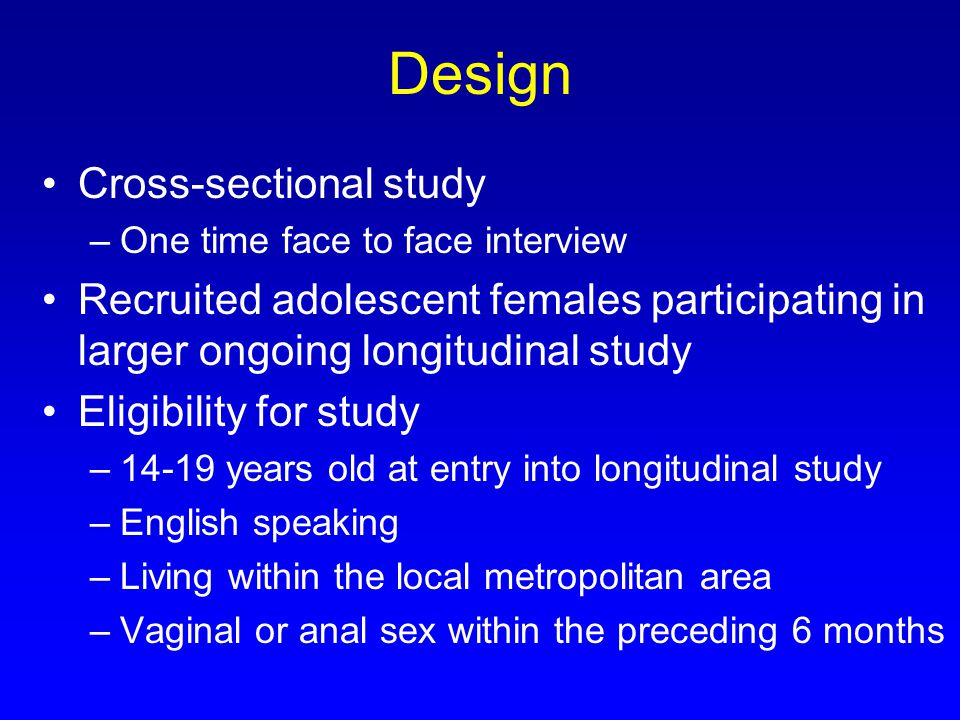 Design

• Cross-sectional study
– One time face to face interview
• Recruited adolescent females participating in larger ongoing longitudinal study
• Eligibility for study
– 14-19 years old at entry into longitudinal study
– English speaking
– Living within the local metropolitan area
– Vaginal or anal sex within the preceding 6 months